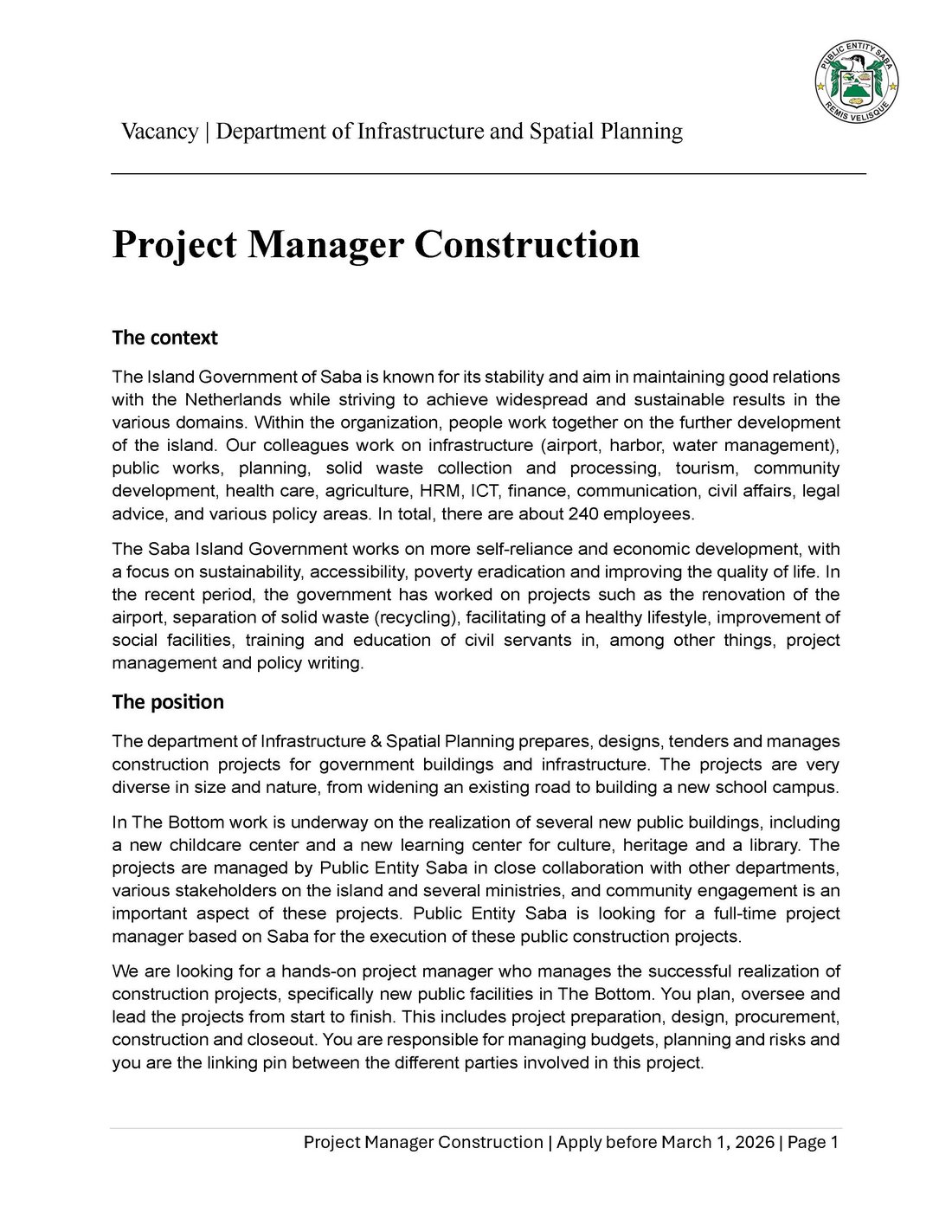 PUBLIC ENTITY SABA
REMIS VELISQUE

Vacancy | Department of Infrastructure and Spatial Planning

Project Manager Construction

The context

The Island Government of Saba is known for its stability and aim in maintaining good relations with the Netherlands while striving to achieve widespread and sustainable results in the various domains. Within the organization, people work together on the further development of the island. Our colleagues work on infrastructure (airport, harbor, water management), public works, planning, solid waste collection and processing, tourism, community development, health care, agriculture, HRM, ICT, finance, communication, civil affairs, legal advice, and various policy areas. In total, there are about 240 employees.

The Saba Island Government works on more self-reliance and economic development, with a focus on sustainability, accessibility, poverty eradication and improving the quality of life. In the recent period, the government has worked on projects such as the renovation of the airport, separation of solid waste (recycling), facilitating of a healthy lifestyle, improvement of social facilities, training and education of civil servants in, among other things, project management and policy writing.

The position

The department of Infrastructure & Spatial Planning prepares, designs, tenders and manages construction projects for government buildings and infrastructure. The projects are very diverse in size and nature, from widening an existing road to building a new school campus.

In The Bottom work is underway on the realization of several new public buildings, including a new childcare center and a new learning center for culture, heritage and a library. The projects are managed by Public Entity Saba in close collaboration with other departments, various stakeholders on the island and several ministries, and community engagement is an important aspect of these projects. Public Entity Saba is looking for a full-time project manager based on Saba for the execution of these public construction projects.

We are looking for a hands-on project manager who manages the successful realization of construction projects, specifically new public facilities in The Bottom. You plan, oversee and lead the projects from start to finish. This includes project preparation, design, procurement, construction and closeout. You are responsible for managing budgets, planning and risks and you are the linking pin between the different parties involved in this project.

Project Manager Construction | Apply before March 1, 2026 | Page 1